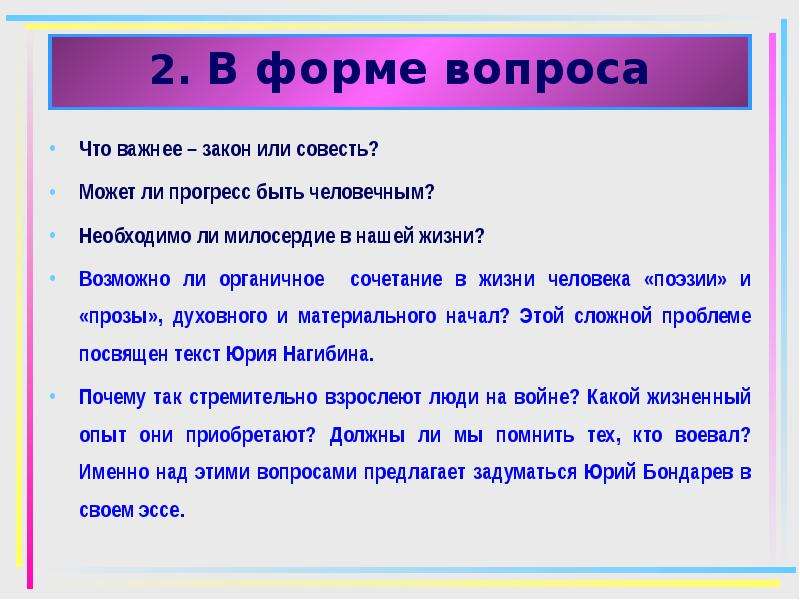 2. В форме вопроса

• Что важнее – закон или совесть?

• Может ли прогресс быть человечным?

• Необходимо ли милосердие в нашей жизни?

• Возможно ли органичное сочетание в жизни человека «поэзии» и «прозы», духовного и материального начал? Этой сложной проблеме посвящен текст Юрия Нагибина.

• Почему так стремительно взрослеют люди на войне? Какой жизненный опыт они приобретают? Должны ли мы помнить тех, кто воевал? Именно над этими вопросами предлагает задуматься Юрий Бондарев в своем эссе.